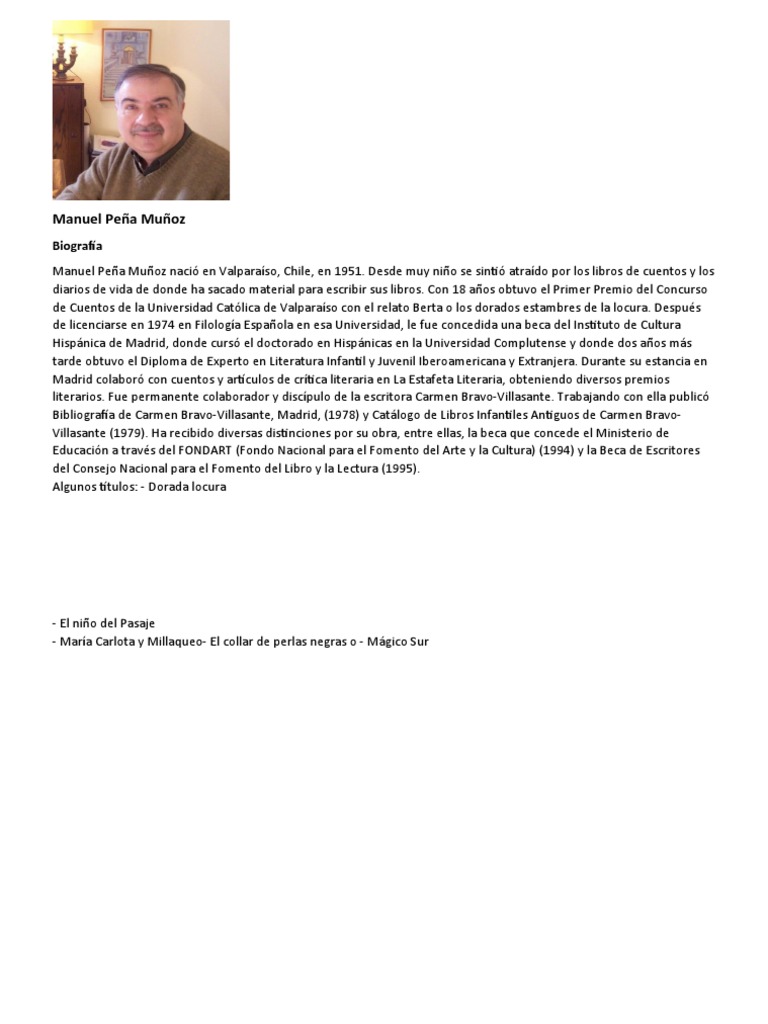 Manuel Peña Muñoz

Biografía

Manuel Peña Muñoz nació en Valparaíso, Chile, en 1951. Desde muy niño se sintió atraído por los libros de cuentos y los diarios de vida de donde ha sacado material para escribir sus libros. Con 18 años obtuvo el Primer Premio del Concurso de Cuentos de la Universidad Católica de Valparaíso con el relato Berta o los dorados estambres de la locura. Después de licenciarse en 1974 en Filología Española en esa Universidad, le fue concedida una beca del Instituto de Cultura Hispánica de Madrid, donde cursó el doctorado en Hispánicas en la Universidad Complutense y donde dos años más tarde obtuvo el Diploma de Experto en Literatura Infantil y Juvenil Iberoamericana y Extranjera. Durante su estancia en Madrid colaboró con cuentos y artículos de crítica literaria en La Estafeta Literaria, obteniendo diversos premios literarios. Fue permanente colaborador y discípulo de la escritora Carmen Bravo-Villasante. Trabajando con ella publicó Bibliografía de Carmen Bravo-Villasante, Madrid, (1978) y Catálogo de Libros Infantiles Antiguos de Carmen Bravo-Villasante (1979). Ha recibido diversas distinciones por su obra, entre ellas, la beca que concede el Ministerio de Educación a través del FONDART (Fondo Nacional para el Fomento del Arte y la Cultura) (1994) y la Beca de Escritores del Consejo Nacional para el Fomento del Libro y la Lectura (1995).
Algunos títulos: - Dorada locura

- El niño del Pasaje
- María Carlota y Millaqueo- El collar de perlas negras o - Mágico Sur